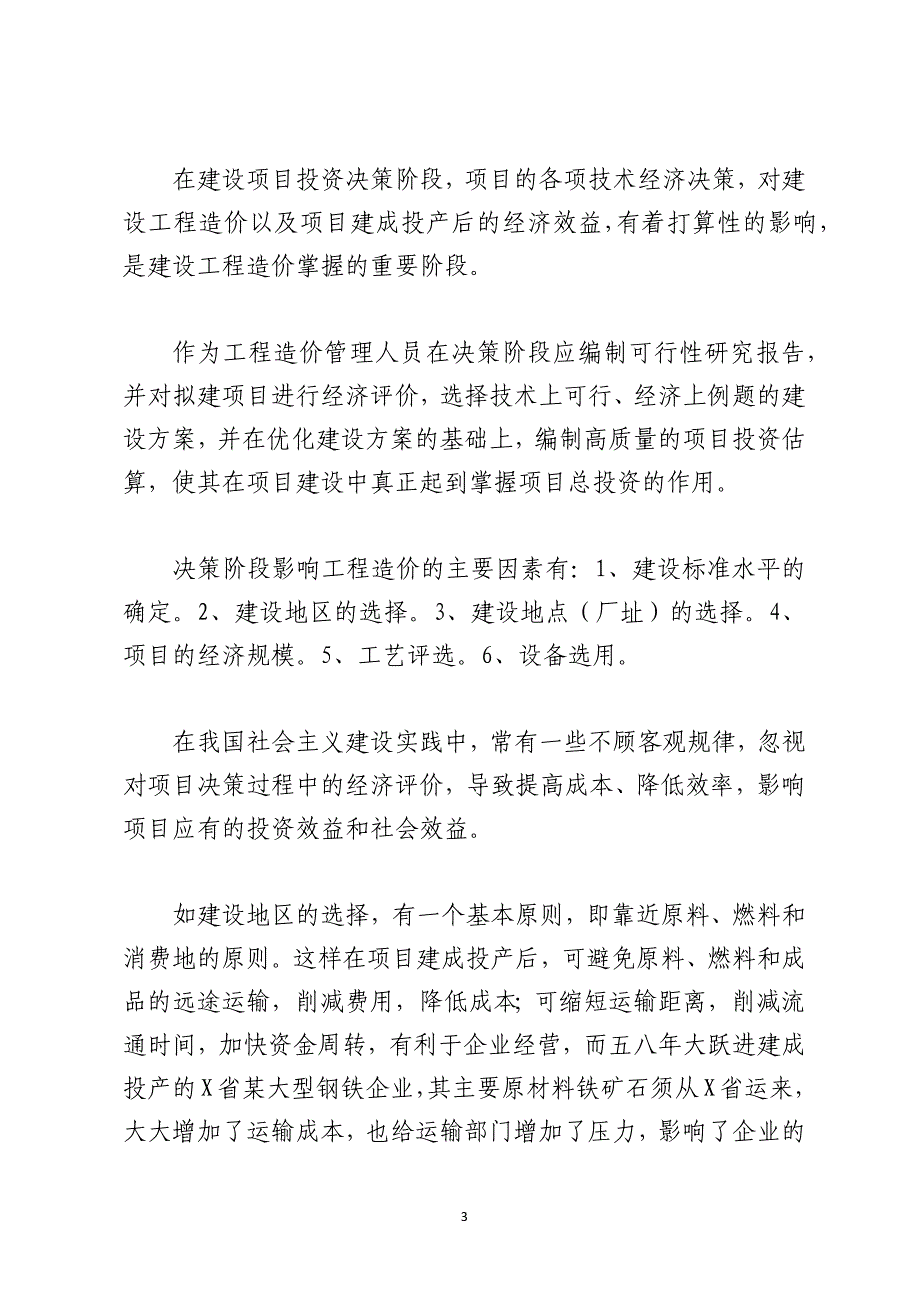 在建设项目投资决策阶段，项目的各项技术经济决策，对建设工程造价以及项目建成投产后的经济效益，有着打算性的影响，是建设工程造价掌握的重要阶段。

作为工程造价管理人员在决策阶段应编制可行性研究报告，并对拟建项目进行经济评价，选择技术上可行、经济上例题的建设方案，并在优化建设方案的基础上，编制高质量的项目投资估算，使其在项目建设中真正起到掌握项目总投资的作用。

决策阶段影响工程造价的主要因素有：1、建设标准水平的确定。2、建设地区的选择。3、建设地点（厂址）的选择。4、项目的经济规模。5、工艺评选。6、设备选用。

在我国社会主义建设实践中，常有一些不顾客观规律，忽视对项目决策过程中的经济评价，导致提高成本、降低效率，影响项目应有的投资效益和社会效益。

如建设地区的选择，有一个基本原则，即靠近原料、燃料和消费地的原则。这样在项目建成投产后，可避免原料、燃料和成品的远途运输，削减费用，降低成本；可缩短运输距离，削减流通时间，加快资金周转，有利于企业经营，而五八年大跃进建成投产的X省某大型钢铁企业，其主要原材料铁矿石须从X省运来，大大增加了运输成本，也给运输部门增加了压力，影响了企业的

3